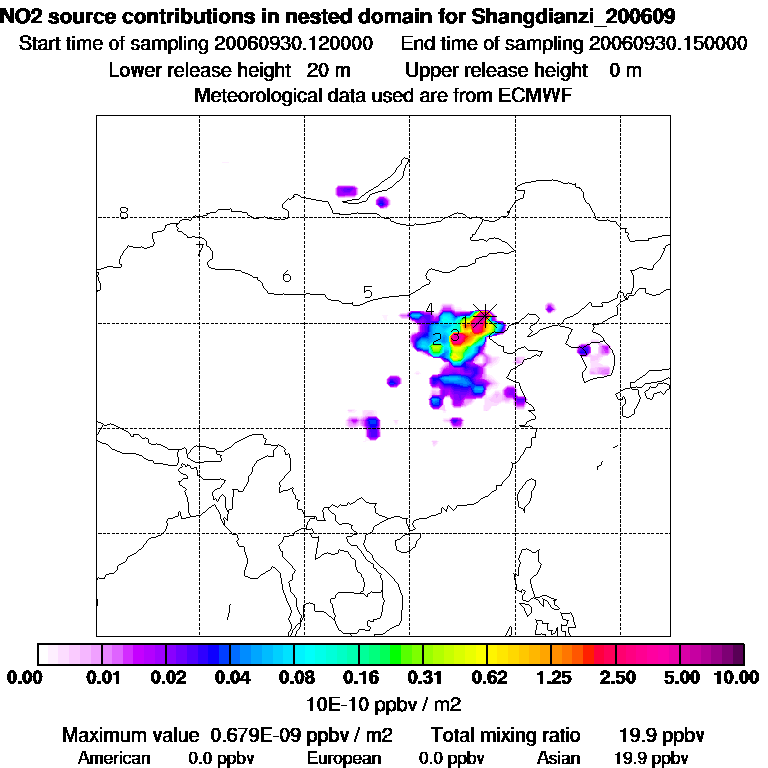 NO2 source contributions in nested domain for Shangdianzi_200609
Start time of sampling 20060930.120000 End time of sampling 20060930.150000
Lower release height 20 m Upper release height 0 m
Meteorological data used are from ECMWF

8
7
6
5
4
1
2
3

0.00 0.01 0.02 0.04 0.08 0.16 0.31 0.62 1.25 2.50 5.00 10.00
10E-10 ppbv / m2

Maximum value 0.679E-09 ppbv / m2 Total mixing ratio 19.9 ppbv
American 0.0 ppbv European 0.0 ppbv Asian 19.9 ppbv